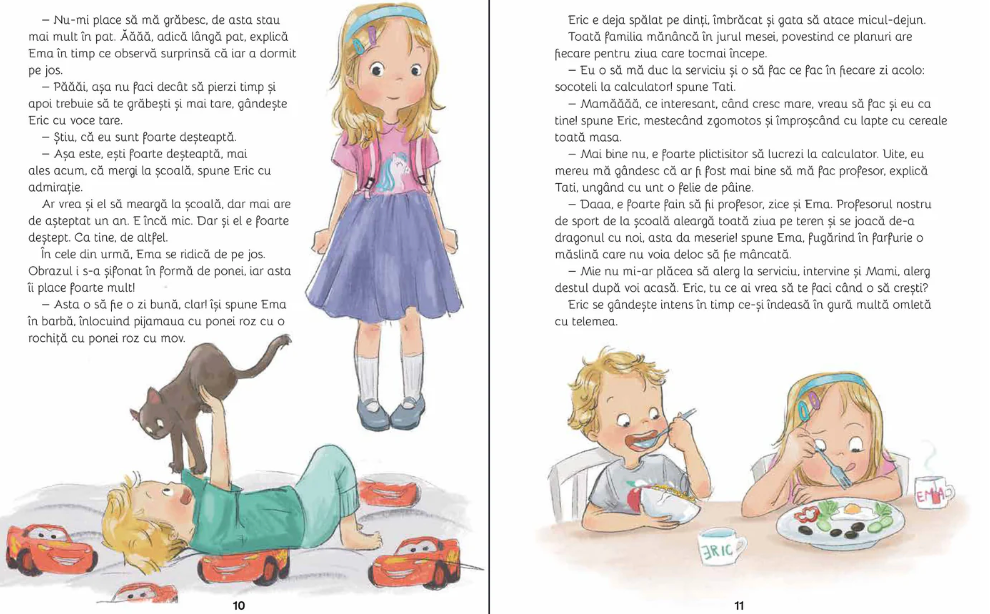 – Nu-mi place să mă grăbesc, de asta stau mai mult în pat. Ăăăă, adică lângă pat, explică Ema în timp ce observă surprinsă că iar a dormit pe jos.

– Păăăi, așa nu faci decât să pierzi timp și apoi trebuie să te grăbești și mai tare, gândește Eric cu voce tare.

– Știu, că eu sunt foarte deșteaptă.

– Așa este, ești foarte deșteaptă, mai ales acum, că mergi la școală, spune Eric cu admirație.

Ar vrea și el să meargă la școală, dar mai are de așteptat un an. E încă mic. Dar și el e foarte deștept. Ca tine, de altfel.

În cele din urmă, Ema se ridică de pe jos. Obrazul i s-a șifonat în formă de ponei, iar asta îi place foarte mult!

– Asta o să fie o zi bună, clar! își spune Ema în barbă, înlocuind pijamaua cu ponei roz cu o rochiță cu ponei roz cu mov.

10

Eric e deja spălat pe dinți, îmbrăcat și gata să atace micul-dejun.

Toată familia mănâncă în jurul mesei, povestind ce planuri are fiecare pentru ziua care tocmai începe.

– Eu o să mă duc la serviciu și o să fac ce fac în fiecare zi acolo: socoteli la calculator! spune Tati.

– Mamăăăă, ce interesant, când cresc mare, vreau să fac și eu ca tine! spune Eric, mestecând zgomotos și împroșcând cu lapte cu cereale toată masa.

– Mai bine nu, e foarte plictisitor să lucrezi la calculator. Uite, eu mereu mă gândesc că ar fi fost mai bine să mă fac profesor, explică Tati, ungând cu unt o felie de pâine.

– Daaa, e foarte fain să fii profesor, zice și Ema. Profesorul nostru de sport de la școală aleargă toată ziua pe teren și se joacă de-a dragonul cu noi, asta da meserie! spune Ema, fugărind în farfurie o măslină care nu voia deloc să fie mâncată.

– Mie nu mi-ar plăcea să alerg la serviciu, intervine și Mami, alerg destul după voi acasă. Eric, tu ce ai vrea să te faci când o să crești?

Eric se gândește intens în timp ce-și îndeasă în gură multă omletă cu telemea.

ERIC

EMA

11